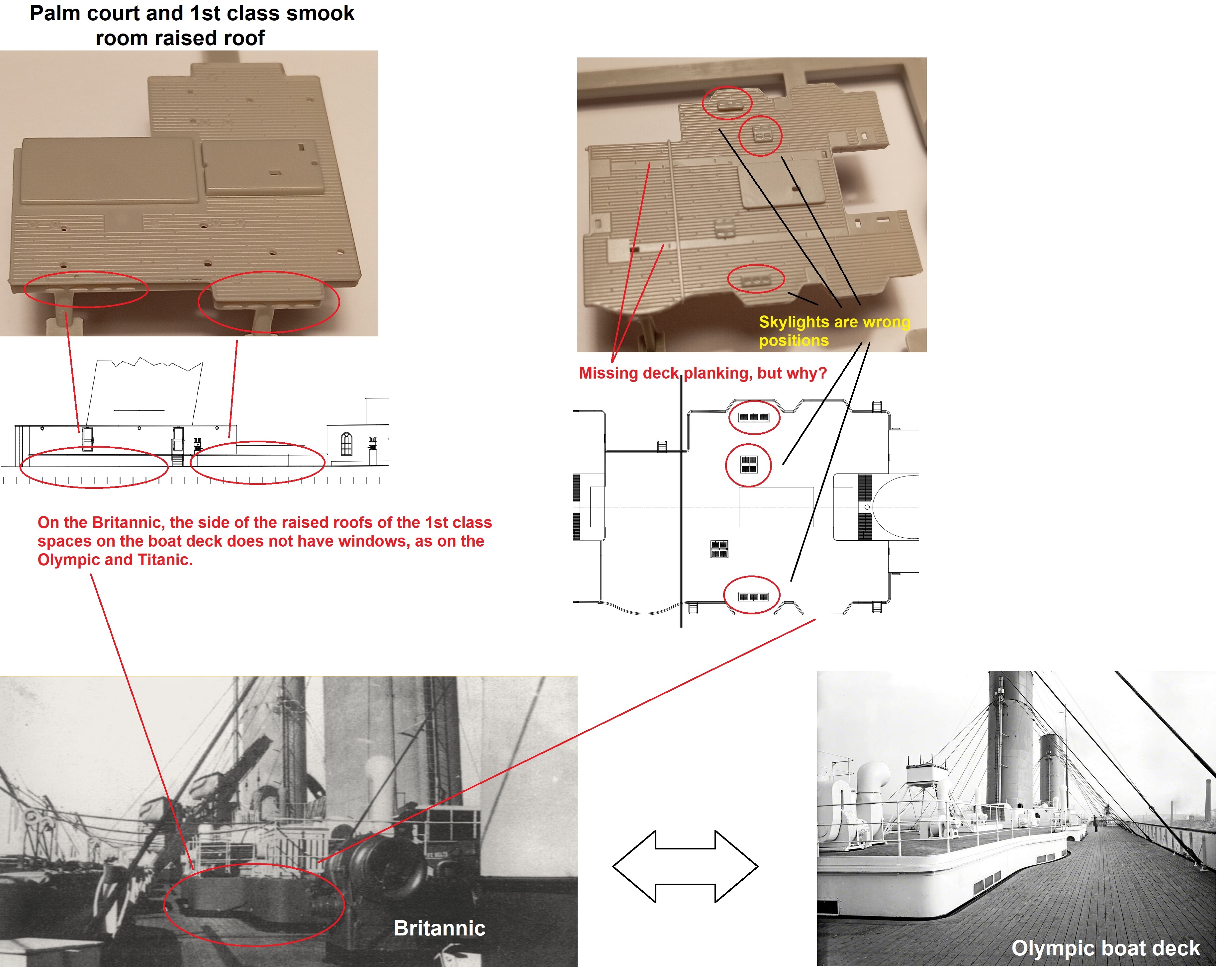 Palm court and 1st class smook room raised roof

Skylights are wrong positions

Missing deck planking, but why?

On the Britannic, the side of the raised roofs of the 1st class spaces on the boat deck does not have windows, as on the Olympic and Titanic.

Britannic

Olympic boat deck